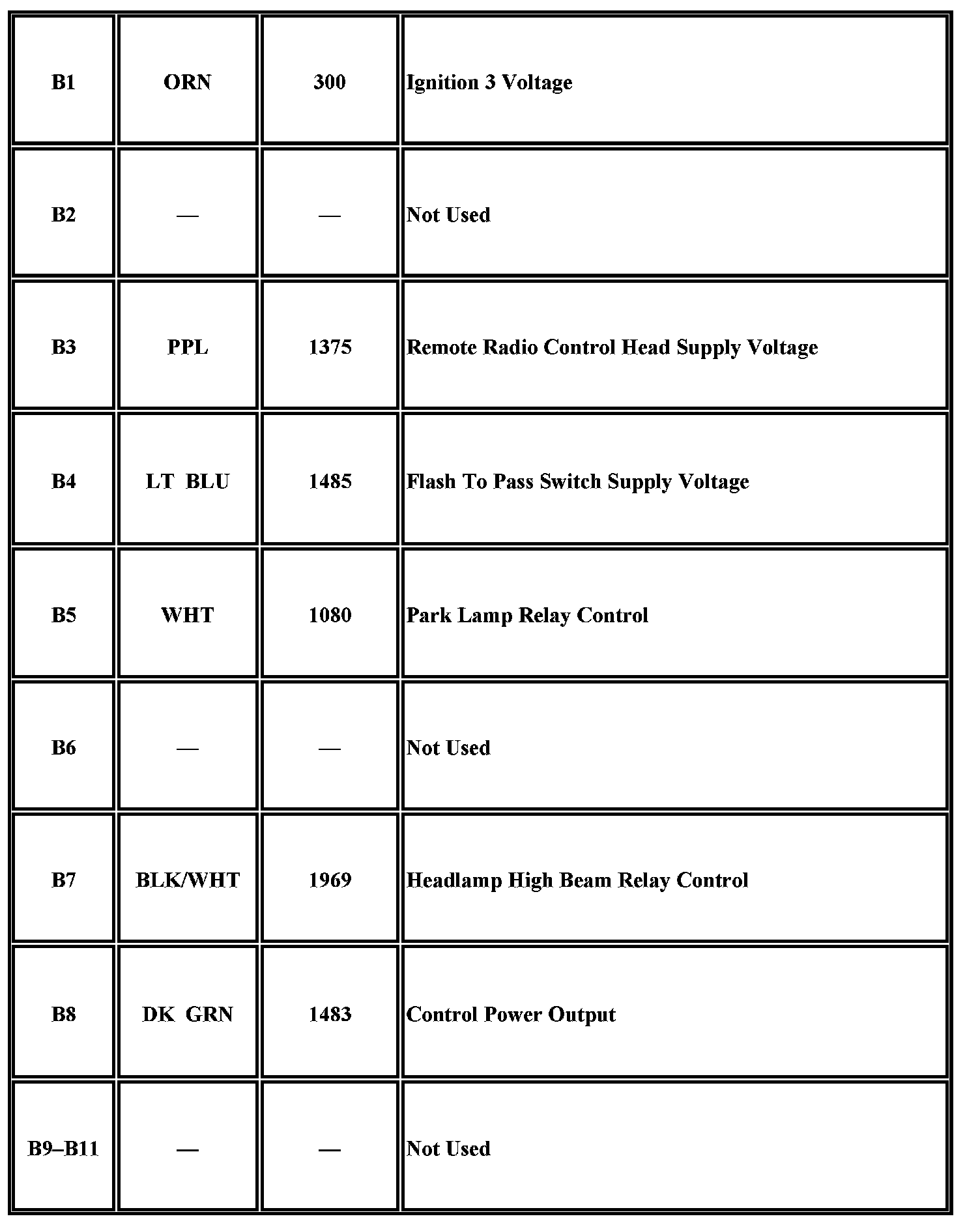 | B1 | ORN | 300 | Ignition 3 Voltage |
|---|---|---|---|
| B2 | — | — | Not Used |
| B3 | PPL | 1375 | Remote Radio Control Head Supply Voltage |
| B4 | LT BLU | 1485 | Flash To Pass Switch Supply Voltage |
| B5 | WHT | 1080 | Park Lamp Relay Control |
| B6 | — | — | Not Used |
| B7 | BLK/WHT | 1969 | Headlamp High Beam Relay Control |
| B8 | DK GRN | 1483 | Control Power Output |
| B9–B11 | — | — | Not Used |